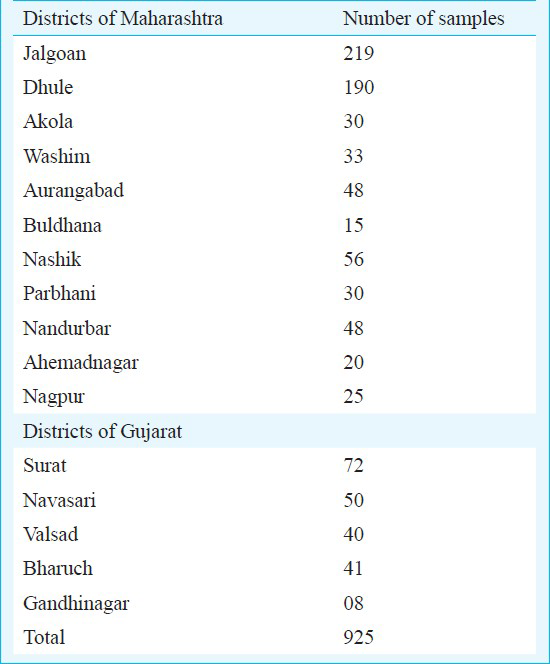 | Districts of Maharashtra | Number of samples |
|---|---|
| Jalgoan | 219 |
| Dhule | 190 |
| Akola | 30 |
| Washim | 33 |
| Aurangabad | 48 |
| Buldhana | 15 |
| Nashik | 56 |
| Parbhani | 30 |
| Nandurbar | 48 |
| Ahemadnagar | 20 |
| Nagpur | 25 |
| Districts of Gujarat | |
| Surat | 72 |
| Navasari | 50 |
| Valsad | 40 |
| Bharuch | 41 |
| Gandhinagar | 08 |
| Total | 925 |